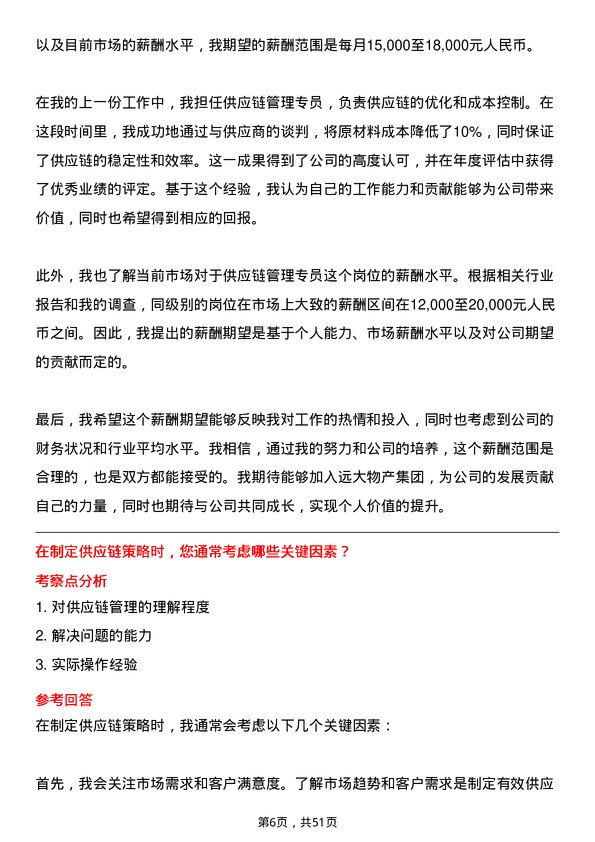 以及目前市场的薪酬水平，我期望的薪酬范围是每月15,000至18,000元人民币。

在我的上一份工作中，我担任供应链管理专员，负责供应链的优化和成本控制。在这段时间里，我成功地通过与供应商的谈判，将原材料成本降低了10%，同时保证了供应链的稳定性和效率。这一成果得到了公司的高度认可，并在年度评估中获得了优秀业绩的评定。基于这个经验，我认为自己的工作能力和贡献能够为公司带来价值，同时也希望得到相应的回报。

此外，我也了解当前市场对于供应链管理专员这个岗位的薪酬水平。根据相关行业报告和我的调查，同级别的岗位在市场上大致的薪酬区间在12,000至20,000元人民币之间。因此，我提出的薪酬期望是基于个人能力、市场薪酬水平以及对公司期望的贡献而定的。

最后，我希望这个薪酬期望能够反映我对工作的热情和投入，同时也考虑到公司的财务状况和行业平均水平。我相信，通过我的努力和公司的培养，这个薪酬范围是合理的，也是双方都能接受的。我期待能够加入远大物产集团，为公司的发展贡献自己的力量，同时也期待与公司共同成长，实现个人价值的提升。

在制定供应链策略时，您通常考虑哪些关键因素？

考察点分析

1. 对供应链管理的理解程度

2. 解决问题的能力

3. 实际操作经验

参考回答

在制定供应链策略时，我通常会考虑以下几个关键因素：

首先，我会关注市场需求和客户满意度。了解市场趋势和客户需求是制定有效供应

第6页，共51页